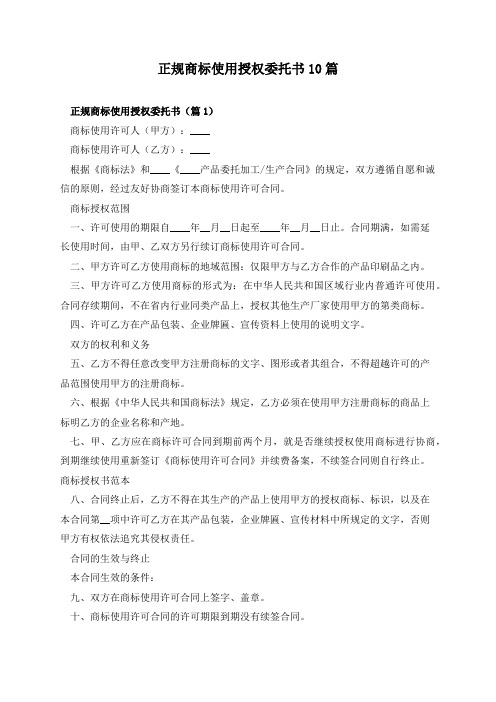 正规商标使用授权委托书10篇

正规商标使用授权委托书（篇1）

商标使用许可人（甲方）：____

商标使用许可人（乙方）：____

根据《商标法》和____《____产品委托加工/生产合同》的规定，双方遵循自愿和诚信的原则，经过友好协商签订本商标使用许可合同。

商标授权范围

一、许可使用的期限自____年__月__日起至____年__月__日止。合同期满，如需延长使用时间，由甲、乙双方另行续订商标使用许可合同。

二、甲方许可乙方使用商标的地域范围：仅限甲方与乙方合作的产品印刷品之内。

三、甲方许可乙方使用商标的形式为：在中华人民共和国区域行业内普通许可使用。合同存续期间，不在省内行业同类产品上，授权其他生产厂家使用甲方的第类商标。

四、许可乙方在产品包装、企业牌匾、宣传资料上使用的说明文字。

双方的权利和义务

五、乙方不得任意改变甲方注册商标的文字、图形或者其组合，不得超越许可的产品范围使用甲方的注册商标。

六、根据《中华人民共和国商标法》规定，乙方必须在使用甲方注册商标的商品上标明乙方的企业名称和产地。

七、甲、乙方应在商标许可合同到期前两个月，就是否继续授权使用商标进行协商，到期继续使用重新签订《商标使用许可合同》并续费备案，不续签合同则自行终止。

商标授权书范本

八、合同终止后，乙方不得在其生产的产品上使用甲方的授权商标、标识，以及在本合同第__项中许可乙方在其产品包装，企业牌匾、宣传材料中所规定的文字，否则甲方有权依法追究其侵权责任。

合同的生效与终止

本合同生效的条件：

九、双方在商标使用许可合同上签字、盖章。

十、商标使用许可合同的许可期限到期没有续签合同。